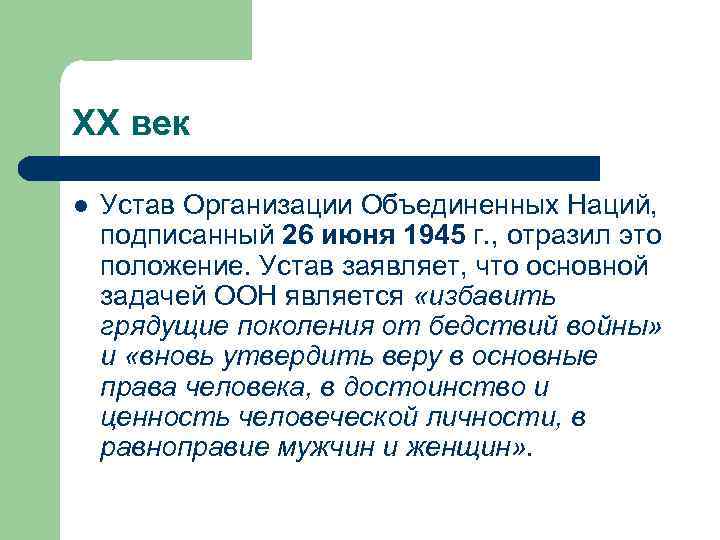 XX век

Устав Организации Объединенных Наций, подписанный 26 июня 1945 г., отразил это положение. Устав заявляет, что основной задачей ООН является «избавить грядущие поколения от бедствий войны» и «вновь утвердить веру в основные права человека, в достоинство и ценность человеческой личности, в равноправие мужчин и женщин».